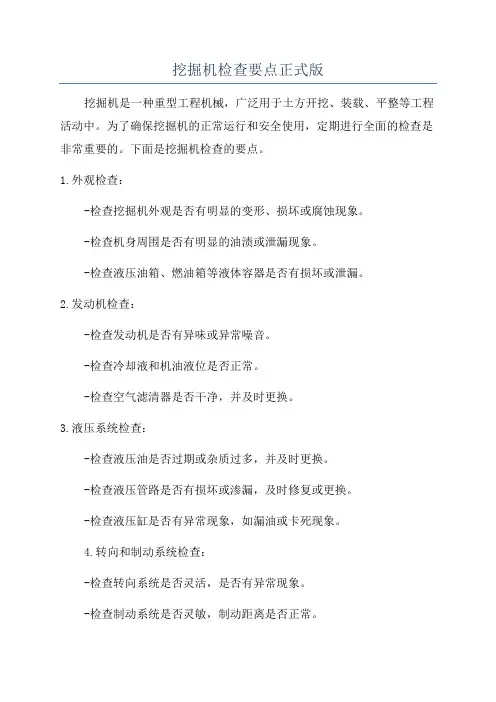 挖掘机检查要点正式版

挖掘机是一种重型工程机械，广泛用于土方开挖、装载、平整等工程活动中。为了确保挖掘机的正常运行和安全使用，定期进行全面的检查是非常重要的。下面是挖掘机检查的要点。

1.外观检查：

-检查挖掘机外观是否有明显的变形、损坏或腐蚀现象。

-检查机身周围是否有明显的油渍或泄漏现象。

-检查液压油箱、燃油箱等液体容器是否有损坏或泄漏。

2.发动机检查：

-检查发动机是否有异味或异常噪音。

-检查冷却液和机油液位是否正常。

-检查空气滤清器是否干净，并及时更换。

3.液压系统检查：

-检查液压油是否过期或杂质过多，并及时更换。

-检查液压管路是否有损坏或渗漏，及时修复或更换。

-检查液压缸是否有异常现象，如漏油或卡死现象。

4.转向和制动系统检查：

-检查转向系统是否灵活，是否有异常现象。

-检查制动系统是否灵敏，制动距离是否正常。